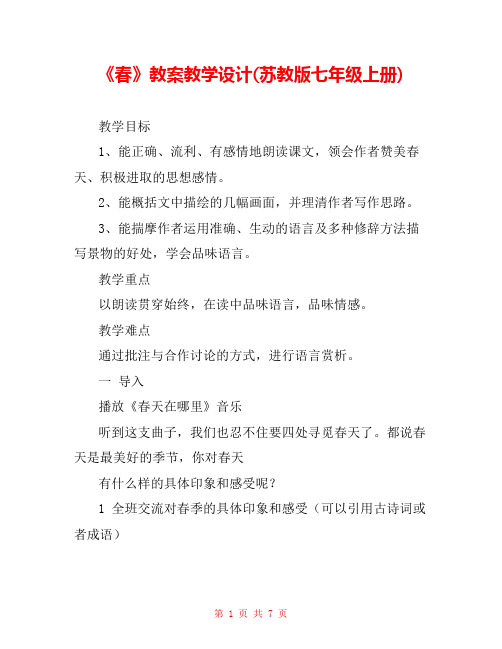 《春》教案教学设计(苏教版七年级上册)

教学目标

1、能正确、流利、有感情地朗读课文，领会作者赞美春天、积极进取的思想感情。

2、能概括文中描绘的几幅画面，并理清作者写作思路。

3、能揣摩作者运用准确、生动的语言及多种修辞方法描写景物的好处，学会品味语言。

教学重点

以朗读贯穿始终，在读中品味语言，品味情感。

教学难点

通过批注与合作讨论的方式，进行语言赏析。

一 导入

播放《春天在哪里》音乐

听到这支曲子，我们也忍不住要四处寻觅春天了。都说春天是最美好的季节，你对春天

有什么样的具体印象和感受呢？

1 全班交流对春季的具体印象和感受（可以引用古诗词或者成语）

第 1 页 共 7 页